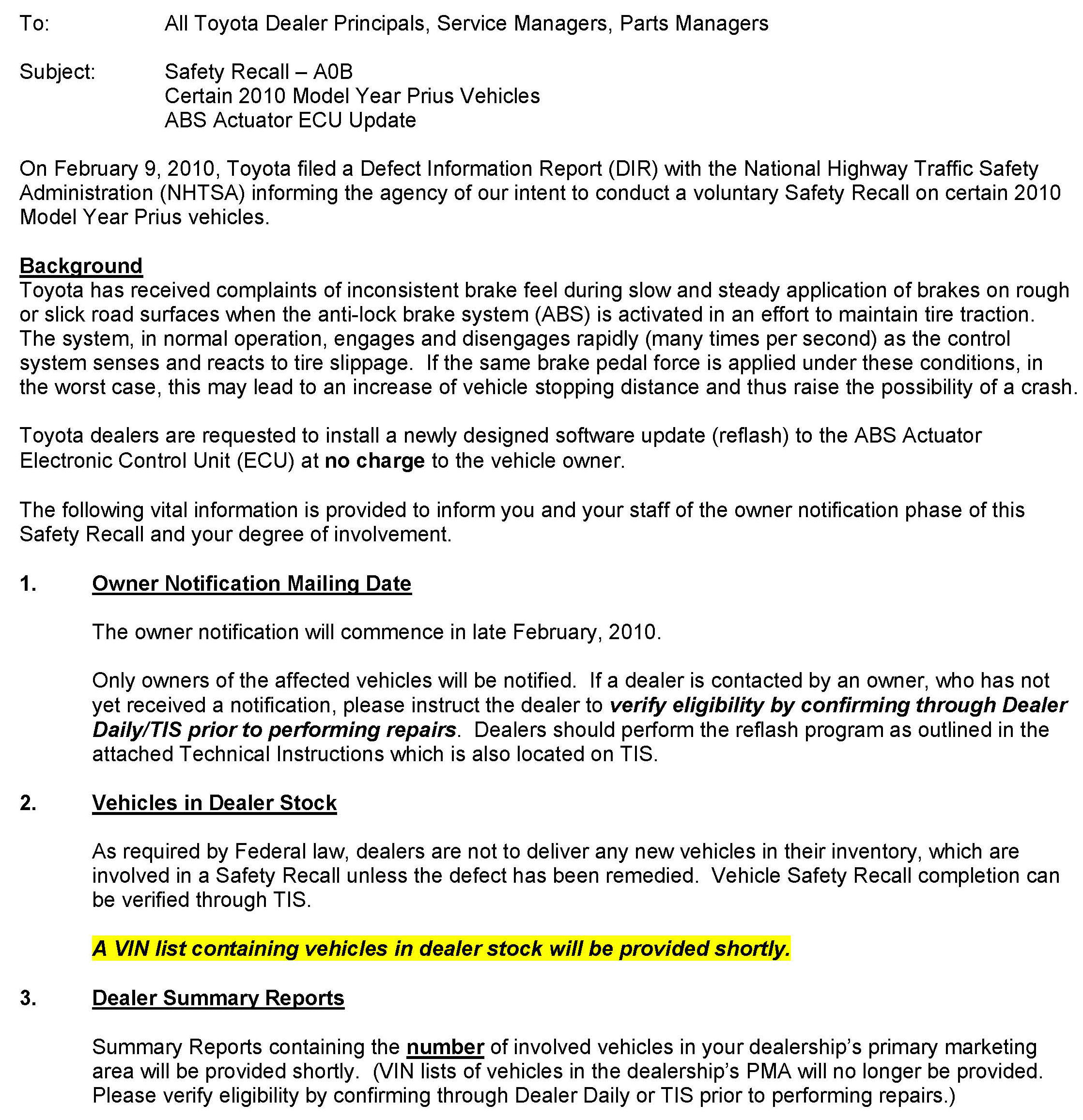 To: All Toyota Dealer Principals, Service Managers, Parts Managers

Subject: Safety Recall – A0B
Certain 2010 Model Year Prius Vehicles
ABS Actuator ECU Update

On February 9, 2010, Toyota filed a Defect Information Report (DIR) with the National Highway Traffic Safety Administration (NHTSA) informing the agency of our intent to conduct a voluntary Safety Recall on certain 2010 Model Year Prius vehicles.

Background
Toyota has received complaints of inconsistent brake feel during slow and steady application of brakes on rough or slick road surfaces when the anti-lock brake system (ABS) is activated in an effort to maintain tire traction. The system, in normal operation, engages and disengages rapidly (many times per second) as the control system senses and reacts to tire slippage. If the same brake pedal force is applied under these conditions, in the worst case, this may lead to an increase of vehicle stopping distance and thus raise the possibility of a crash.

Toyota dealers are requested to install a newly designed software update (reflash) to the ABS Actuator Electronic Control Unit (ECU) at no charge to the vehicle owner.

The following vital information is provided to inform you and your staff of the owner notification phase of this Safety Recall and your degree of involvement.

1. Owner Notification Mailing Date

The owner notification will commence in late February, 2010.

Only owners of the affected vehicles will be notified. If a dealer is contacted by an owner, who has not yet received a notification, please instruct the dealer to verify eligibility by confirming through Dealer Daily/TIS prior to performing repairs. Dealers should perform the reflash program as outlined in the attached Technical Instructions which is also located on TIS.

2. Vehicles in Dealer Stock

As required by Federal law, dealers are not to deliver any new vehicles in their inventory, which are involved in a Safety Recall unless the defect has been remedied. Vehicle Safety Recall completion can be verified through TIS.

A VIN list containing vehicles in dealer stock will be provided shortly.

3. Dealer Summary Reports

Summary Reports containing the number of involved vehicles in your dealership's primary marketing area will be provided shortly. (VIN lists of vehicles in the dealership's PMA will no longer be provided. Please verify eligibility by confirming through Dealer Daily or TIS prior to performing repairs.)